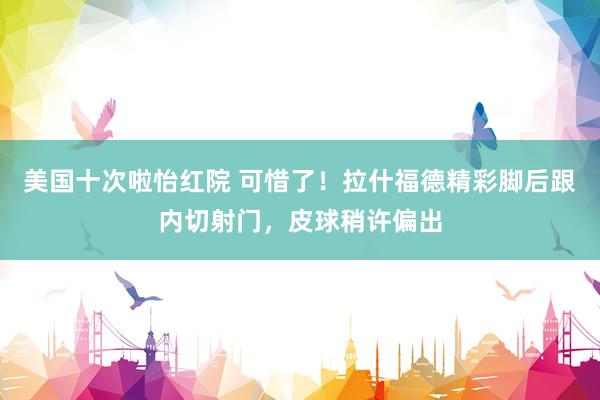 美国十次啦怡红院 可惜了！拉什福德精彩脚后跟内切射门，皮球稍许偏出